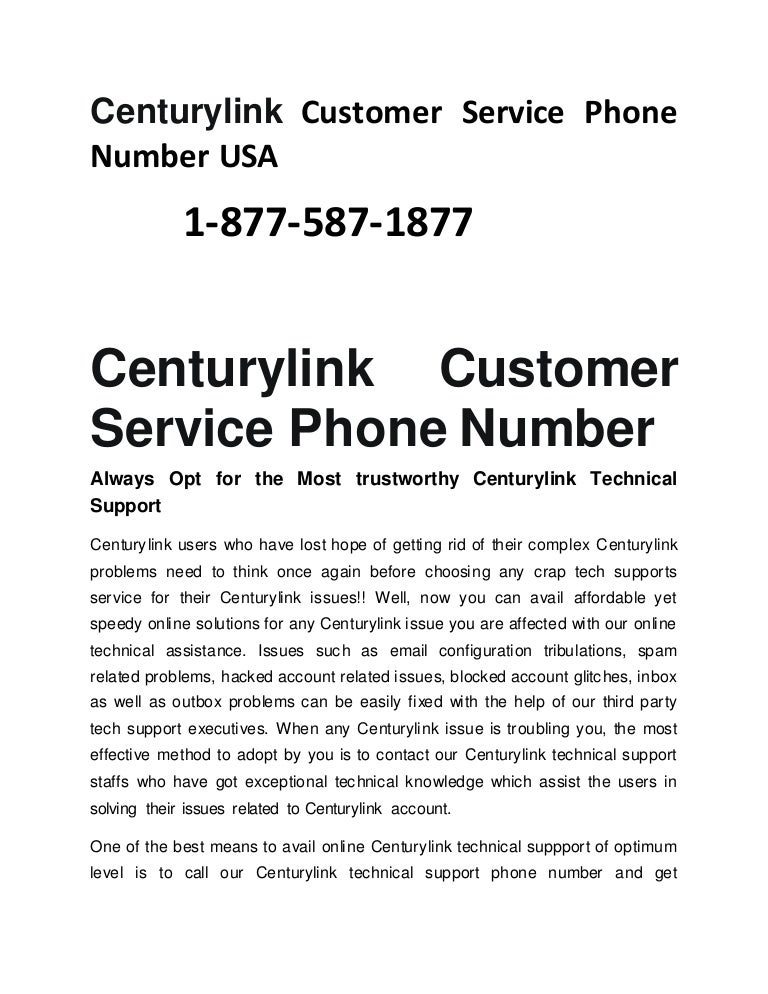 Centurylink Customer Service Phone Number USA

1-877-587-1877

Centurylink Customer Service Phone Number

Always Opt for the Most trustworthy Centurylink Technical Support

Centurylink users who have lost hope of getting rid of their complex Centurylink problems need to think once again before choosing any crap tech supports service for their Centurylink issues!! Well, now you can avail affordable yet speedy online solutions for any Centurylink issue you are affected with our online technical assistance. Issues such as email configuration tribulations, spam related problems, hacked account related issues, blocked account glitches, inbox as well as outbox problems can be easily fixed with the help of our third party tech support executives. When any Centurylink issue is troubling you, the most effective method to adopt by you is to contact our Centurylink technical support staffs who have got exceptional technical knowledge which assist the users in solving their issues related to Centurylink account.

One of the best means to avail online Centurylink technical suppport of optimum level is to call our Centurylink technical support phone number and get